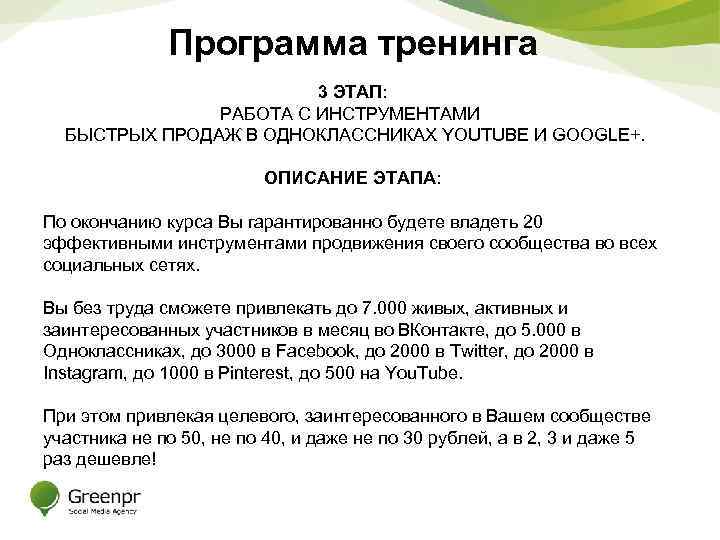 Программа тренинга

3 ЭТАП:
РАБОТА С ИНСТРУМЕНТАМИ
БЫСТРЫХ ПРОДАЖ В ОДНОКЛАССНИКАХ YOUTUBE И GOOGLE+.

ОПИСАНИЕ ЭТАПА:

По окончанию курса Вы гарантированно будете владеть 20 эффективными инструментами продвижения своего сообщества во всех социальных сетях.

Вы без труда сможете привлекать до 7.000 живых, активных и заинтересованных участников в месяц во ВКонтакте, до 5.000 в Одноклассниках, до 3000 в Facebook, до 2000 в Twitter, до 2000 в Instagram, до 1000 в Pinterest, до 500 на YouTube.

При этом привлекая целевого, заинтересованного в Вашем сообществе участника не по 50, не по 40, и даже не по 30 рублей, а в 2, 3 и даже 5 раз дешевле!

Greenpr
Social Media Agency